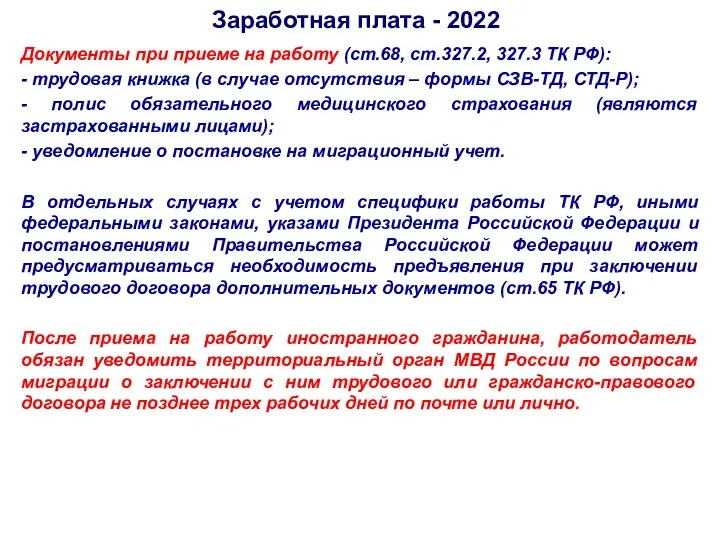 Заработная плата - 2022

Документы при приеме на работу (ст.68, ст.327.2, 327.3 ТК РФ):

- трудовая книжка (в случае отсутствия – формы СЗВ-ТД, СТД-Р);

- полис обязательного медицинского страхования (являются застрахованными лицами);

- уведомление о постановке на миграционный учет.

В отдельных случаях с учетом специфики работы ТК РФ, иными федеральными законами, указами Президента Российской Федерации и постановлениями Правительства Российской Федерации может предусматриваться необходимость предъявления при заключении трудового договора дополнительных документов (ст.65 ТК РФ).

После приема на работу иностранного гражданина, работодатель обязан уведомить территориальный орган МВД России по вопросам миграции о заключении с ним трудового или гражданско-правового договора не позднее трех рабочих дней по почте или лично.